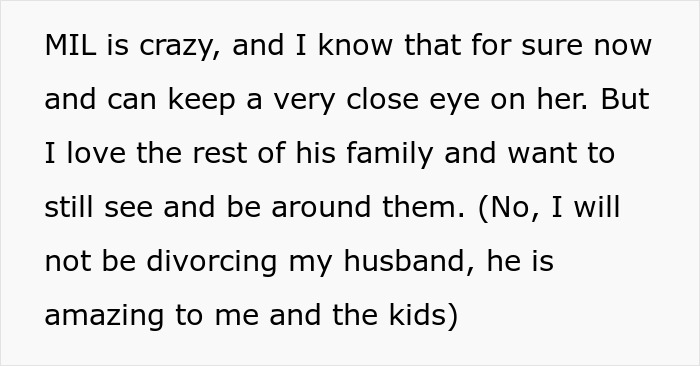 MIL is crazy, and I know that for sure now and can keep a very close eye on her. But I love the rest of his family and want to still see and be around them. (No, I will not be divorcing my husband, he is amazing to me and the kids)